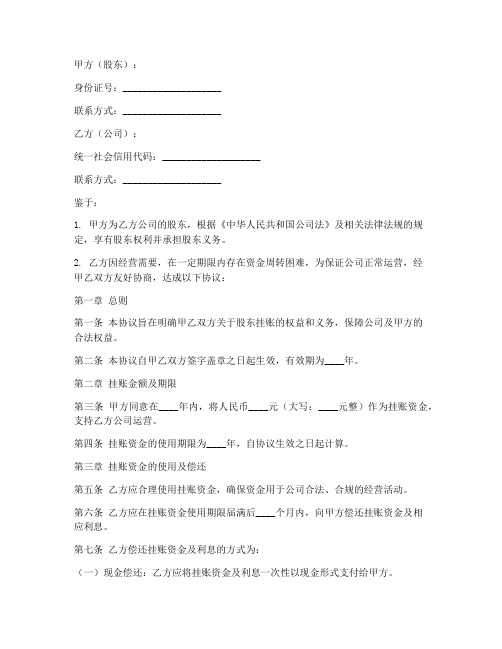 甲方（股东）：

身份证号：____________________

联系方式：____________________

乙方（公司）：

统一社会信用代码：____________________

联系方式：____________________

鉴于：

1. 甲方为乙方公司的股东，根据《中华人民共和国公司法》及相关法律法规的规定，享有股东权利并承担股东义务。

2. 乙方因经营需要，在一定期限内存在资金周转困难，为保证公司正常运营，经甲乙双方友好协商，达成以下协议：

第一章 总则

第一条 本协议旨在明确甲乙双方关于股东挂账的权益和义务，保障公司及甲方的合法权益。

第二条 本协议自甲乙双方签字盖章之日起生效，有效期为____年。

第二章 挂账金额及期限

第三条 甲方同意在____年内，将人民币____元（大写：____元整）作为挂账资金，支持乙方公司运营。

第四条 挂账资金的使用期限为____年，自协议生效之日起计算。

第三章 挂账资金的使用及偿还

第五条 乙方应合理使用挂账资金，确保资金用于公司合法、合规的经营活动。

第六条 乙方应在挂账资金使用期限届满后____个月内，向甲方偿还挂账资金及相应利息。

第七条 乙方偿还挂账资金及利息的方式为：

（一）现金偿还：乙方应将挂账资金及利息一次性以现金形式支付给甲方。